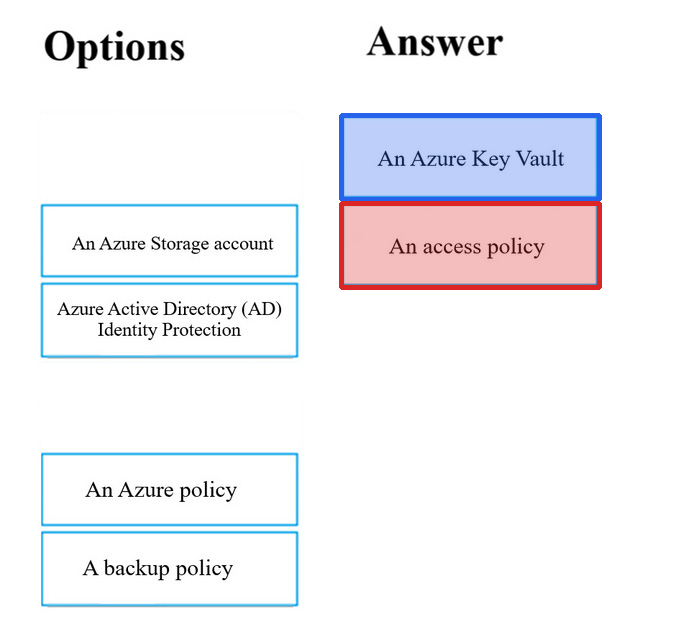 Options

An Azure Storage account

Azure Active Directory (AD) Identity Protection

An Azure policy

A backup policy

Answer

An Azure Key Vault

An access policy